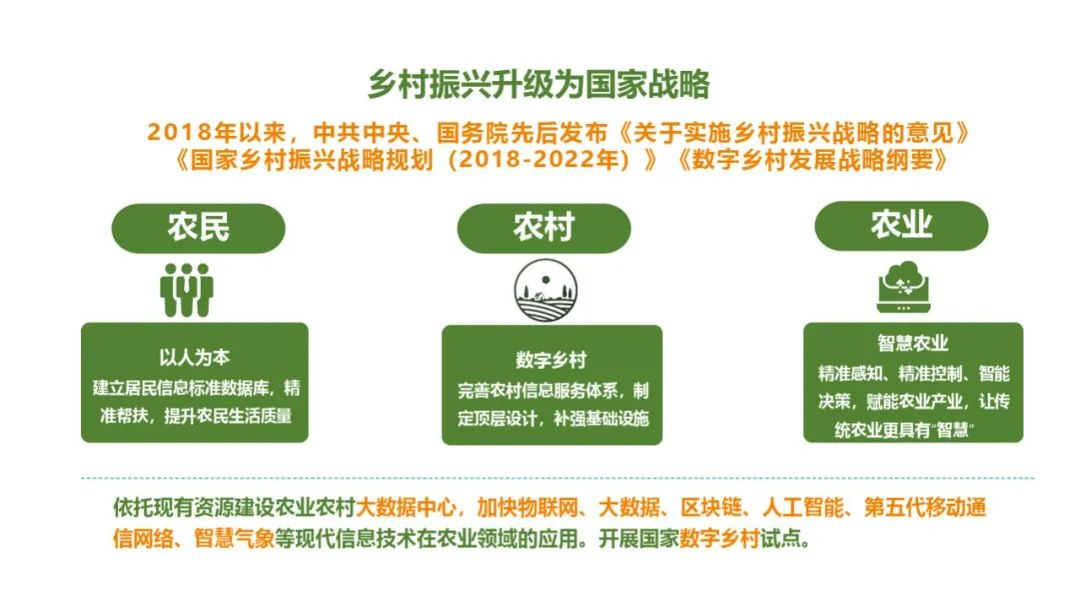 乡村振兴升级为国家战略

2018年以来，中共中央、国务院先后发布《关于实施乡村振兴战略的意见》《国家乡村振兴战略规划（2018-2022年）》《数字乡村发展战略纲要》

农民

以人为本
建立居民信息标准数据库，精准帮扶，提升农民生活质量

农村

数字乡村
完善农村信息服务体系，制定顶层设计，补强基础设施

农业

智慧农业
精准感知、精准控制、智能决策，赋能农业产业，让传统农业更具有“智慧”

依托现有资源建设农业农村大数据中心，加快物联网、大数据、区块链、人工智能、第五代移动通信网络、智慧气象等现代信息技术在农业领域的应用。开展国家数字乡村试点。